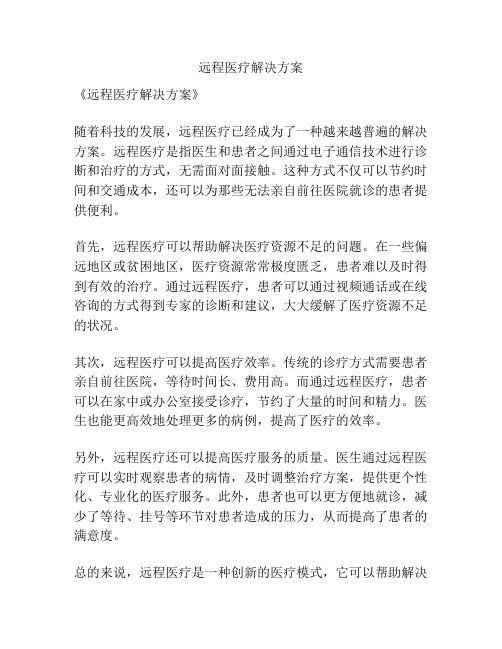 远程医疗解决方案

《远程医疗解决方案》

随着科技的发展，远程医疗已经成为了一种越来越普遍的解决方案。远程医疗是指医生和患者之间通过电子通信技术进行诊断和治疗的方式，无需面对面接触。这种方式不仅可以节约时间和交通成本，还可以为那些无法亲自前往医院就诊的患者提供便利。

首先，远程医疗可以帮助解决医疗资源不足的问题。在一些偏远地区或贫困地区，医疗资源常常极度匮乏，患者难以及时得到有效的治疗。通过远程医疗，患者可以通过视频通话或在线咨询的方式得到专家的诊断和建议，大大缓解了医疗资源不足的状况。

其次，远程医疗可以提高医疗效率。传统的诊疗方式需要患者亲自前往医院，等待时间长、费用高。而通过远程医疗，患者可以在家中或办公室接受诊疗，节约了大量的时间和精力。医生也能更高效地处理更多的病例，提高了医疗的效率。

另外，远程医疗还可以提高医疗服务的质量。医生通过远程医疗可以实时观察患者的病情，及时调整治疗方案，提供更个性化、专业化的医疗服务。此外，患者也可以更方便地就诊，减少了等待、挂号等环节对患者造成的压力，从而提高了患者的满意度。

总的来说，远程医疗是一种创新的医疗模式，它可以帮助解决